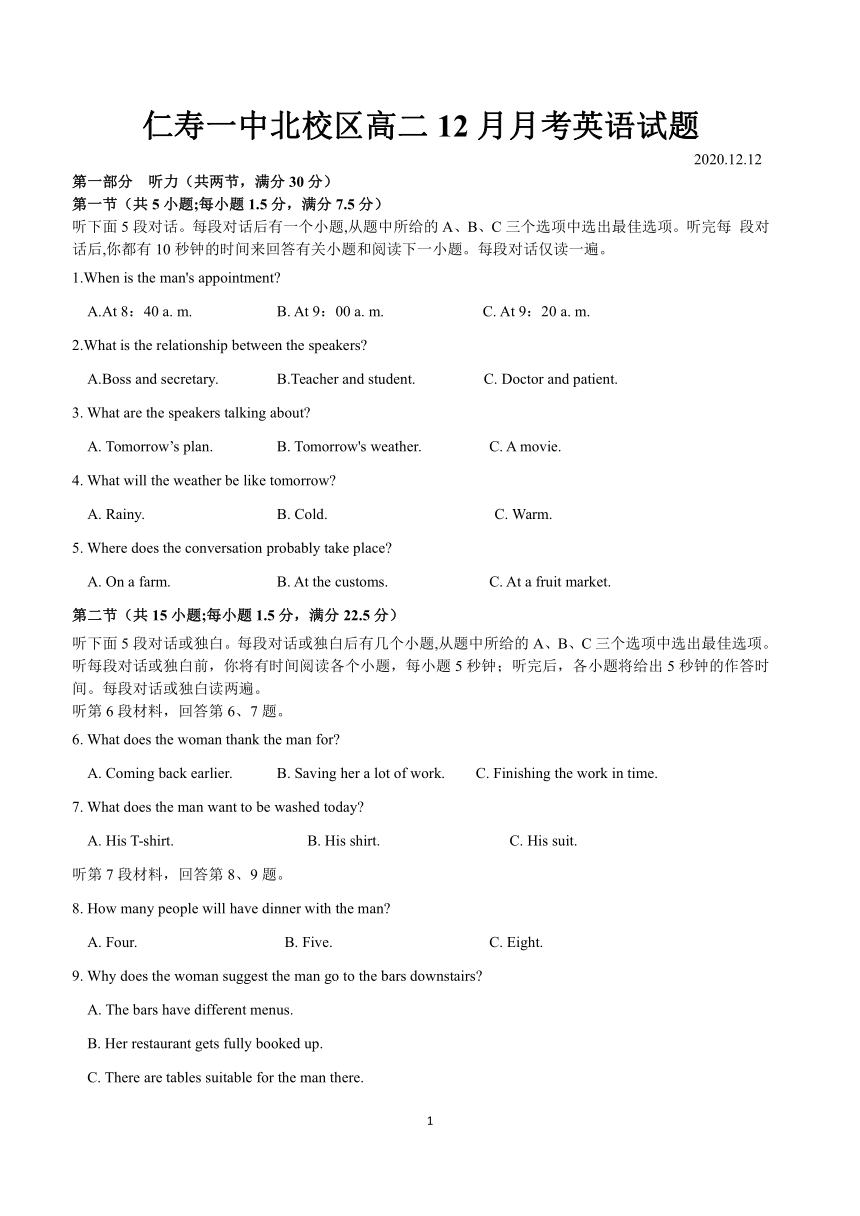 仁寿一中北校区高二 12 月月考英语试题

2020.12.12

第一部分 听力（共两节，满分 30 分）

第一节（共 5 小题;每小题 1.5 分，满分 7.5 分）

听下面 5 段对话。每段对话后有一个小题,从题中所给的 A、B、C 三个选项中选出最佳选项。听完每 段对话后,你都有 10 秒钟的时间来回答有关小题和阅读下一小题。每段对话仅读一遍。

1.When is the man's appointment?

A.At 8：40 a. m.   B. At 9：00 a. m.   C. At 9：20 a. m.

2.What is the relationship between the speakers?

A.Boss and secretary.   B.Teacher and student.   C. Doctor and patient.

3. What are the speakers talking about?

A. Tomorrow’s plan.   B. Tomorrow's weather.   C. A movie.

4. What will the weather be like tomorrow?

A. Rainy.   B. Cold.   C. Warm.

5. Where does the conversation probably take place?

A. On a farm.   B. At the customs.   C. At a fruit market.

第二节（共 15 小题;每小题 1.5 分，满分 22.5 分）

听下面 5 段对话或独白。每段对话或独白后有几个小题,从题中所给的 A、B、C 三个选项中选出最佳选项。听每段对话或独白前，你将有时间阅读各个小题，每小题 5 秒钟；听完后，各小题将给出 5 秒钟的作答时间。每段对话或独白读两遍。

听第 6 段材料，回答第 6、7 题。

6. What does the woman thank the man for?

A. Coming back earlier.   B. Saving her a lot of work.   C. Finishing the work in time.

7. What does the man want to be washed today?

A. His T-shirt.   B. His shirt.   C. His suit.

听第 7 段材料，回答第 8、9 题。

8. How many people will have dinner with the man?

A. Four.   B. Five.   C. Eight.

9. Why does the woman suggest the man go to the bars downstairs?

A. The bars have different menus.

B. Her restaurant gets fully booked up.

C. There are tables suitable for the man there.

1